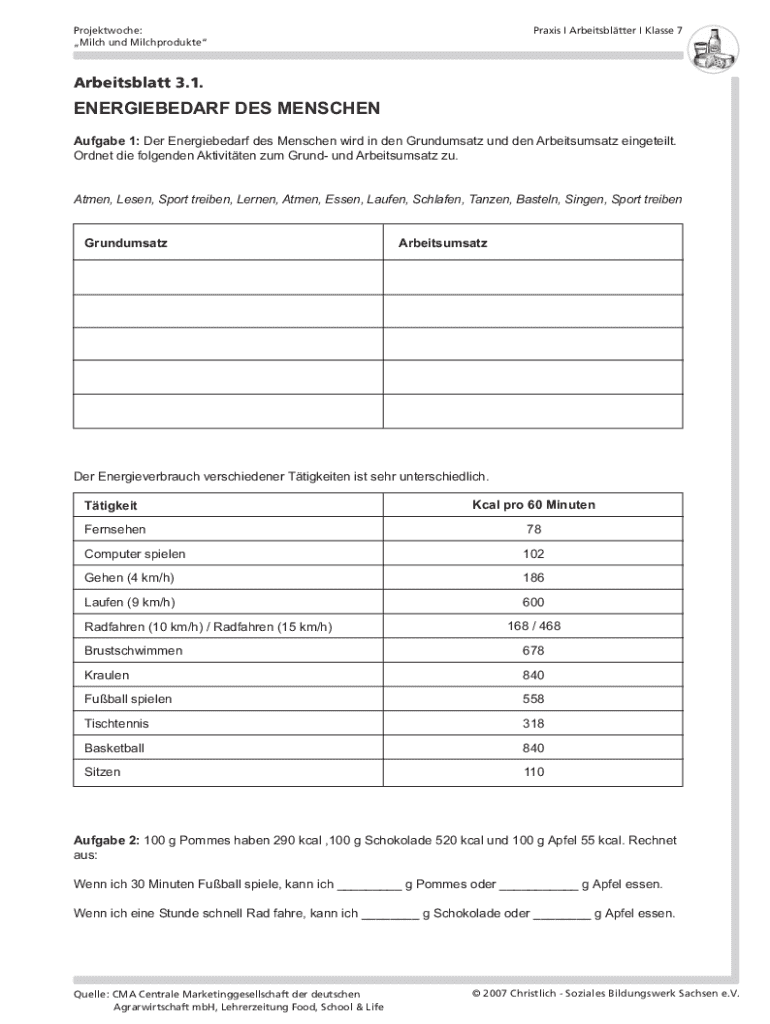 Projektwoche:
„Milch und Milchprodukte“

Praxis I Arbeitsblätter I Klasse 7

Arbeitsblatt 3.1.

ENERGIEBEDARF DES MENSCHEN

Aufgabe 1: Der Energiebedarf des Menschen wird in den Grundumsatz und den Arbeitsumsatz eingeteilt. Ordnet die folgenden Aktivitäten zum Grund- und Arbeitsumsatz zu.

Atmen, Lesen, Sport treiben, Lernen, Atmen, Essen, Laufen, Schlafen, Tanzen, Basteln, Singen, Sport treiben

| Grundumsatz | Arbeitsumsatz |
|---|---|
| | |
| | |
| | |
| | |
| | |

Der Energieverbrauch verschiedener Tätigkeiten ist sehr unterschiedlich.

| Tätigkeit | Kcal pro 60 Minuten |
|---|---|
| Fernsehen | 78 |
| Computer spielen | 102 |
| Gehen (4 km/h) | 186 |
| Laufen (9 km/h) | 600 |
| Radfahren (10 km/h) / Radfahren (15 km/h) | 168 / 468 |
| Brustschwimmen | 678 |
| Kraulen | 840 |
| Fußball spielen | 558 |
| Tischtennis | 318 |
| Basketball | 840 |
| Sitzen | 110 |

Aufgabe 2: 100 g Pommes haben 290 kcal ,100 g Schokolade 520 kcal und 100 g Apfel 55 kcal. Rechnet aus:

Wenn ich 30 Minuten Fußball spiele, kann ich _________ g Pommes oder ___________ g Apfel essen.

Wenn ich eine Stunde schnell Rad fahre, kann ich ________ g Schokolade oder ________ g Apfel essen.

Quelle: CMA Centrale Marketinggesellschaft der deutschen Agrarwirtschaft mbH, Lehrerzeitung Food, School & Life

© 2007 Christlich - Soziales Bildungswerk Sachsen e.V.